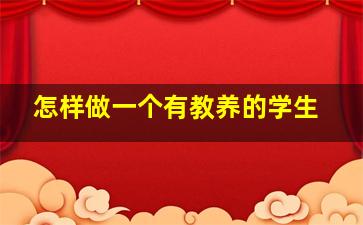 怎样做一个有教养的学生